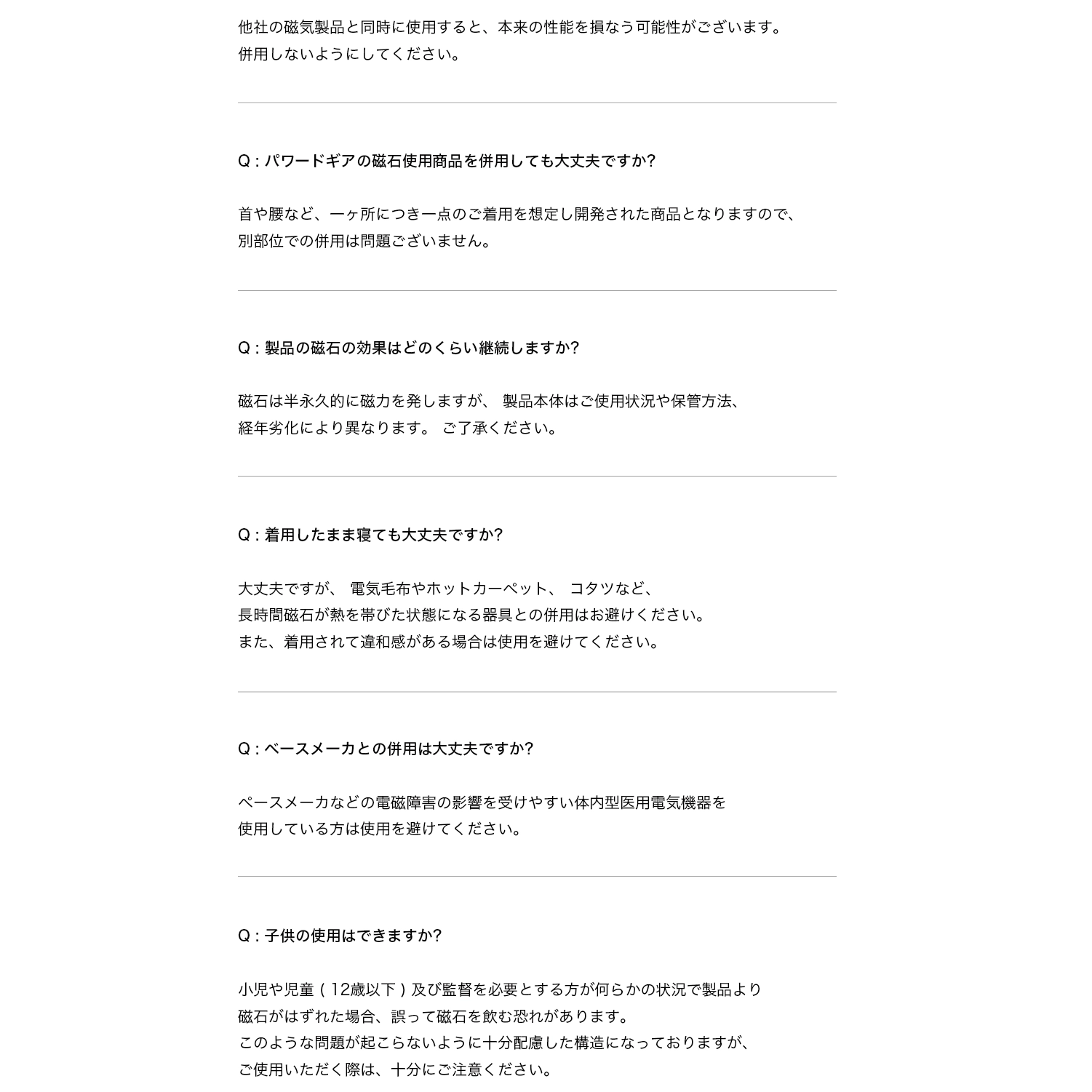 他社の磁気製品と同時に使用すると、本来の性能を損なう可能性がございます。
併用しないようにしてください。

Q : パワードギアの磁石使用商品を併用しても大丈夫ですか?

首や腰など、一ヶ所につき一点のご着用を想定し開発された商品となりますので、
別部位での併用は問題ございません。

Q : 製品の磁石の効果はどのくらい継続しますか?

磁石は半永久的に磁力を発しますが、 製品本体はご使用状況や保管方法、
経年劣化により異なります。 ご了承ください。

Q : 着用したまま寝ても大丈夫ですか?

大丈夫ですが、 電気毛布やホットカーペット、 コタツなど、
長時間磁石が熱を帯びた状態になる器具との併用はお避けください。
また、着用されて違和感がある場合は使用を避けてください。

Q : ベースメーカとの併用は大丈夫ですか?

ペースメーカなどの電磁障害の影響を受けやすい体内型医用電気機器を
使用している方は使用を避けてください。

Q : 子供の使用はできますか?

小児や児童 ( 12歳以下 ) 及び監督を必要とする方が何らかの状況で製品より
磁石がはずれた場合、誤って磁石を飲む恐れがあります。
このような問題が起こらないように十分配慮した構造になっておりますが、
ご使用いただく際は、十分にご注意ください。